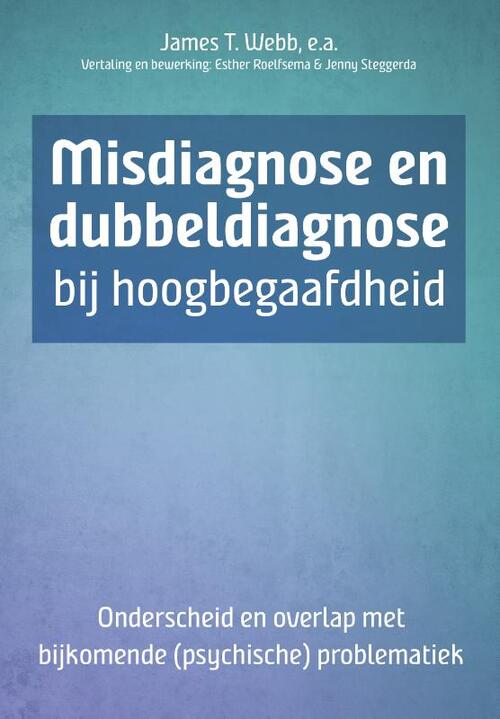 James T. Webb, e.a.
Vertaling en bewerking: Esther Roelfsema & Jenny Steggerda

Misdiagnose en dubbeldiagnose bij hoogbegaafdheid

Onderscheid en overlap met bijkomende (psychische) problematiek